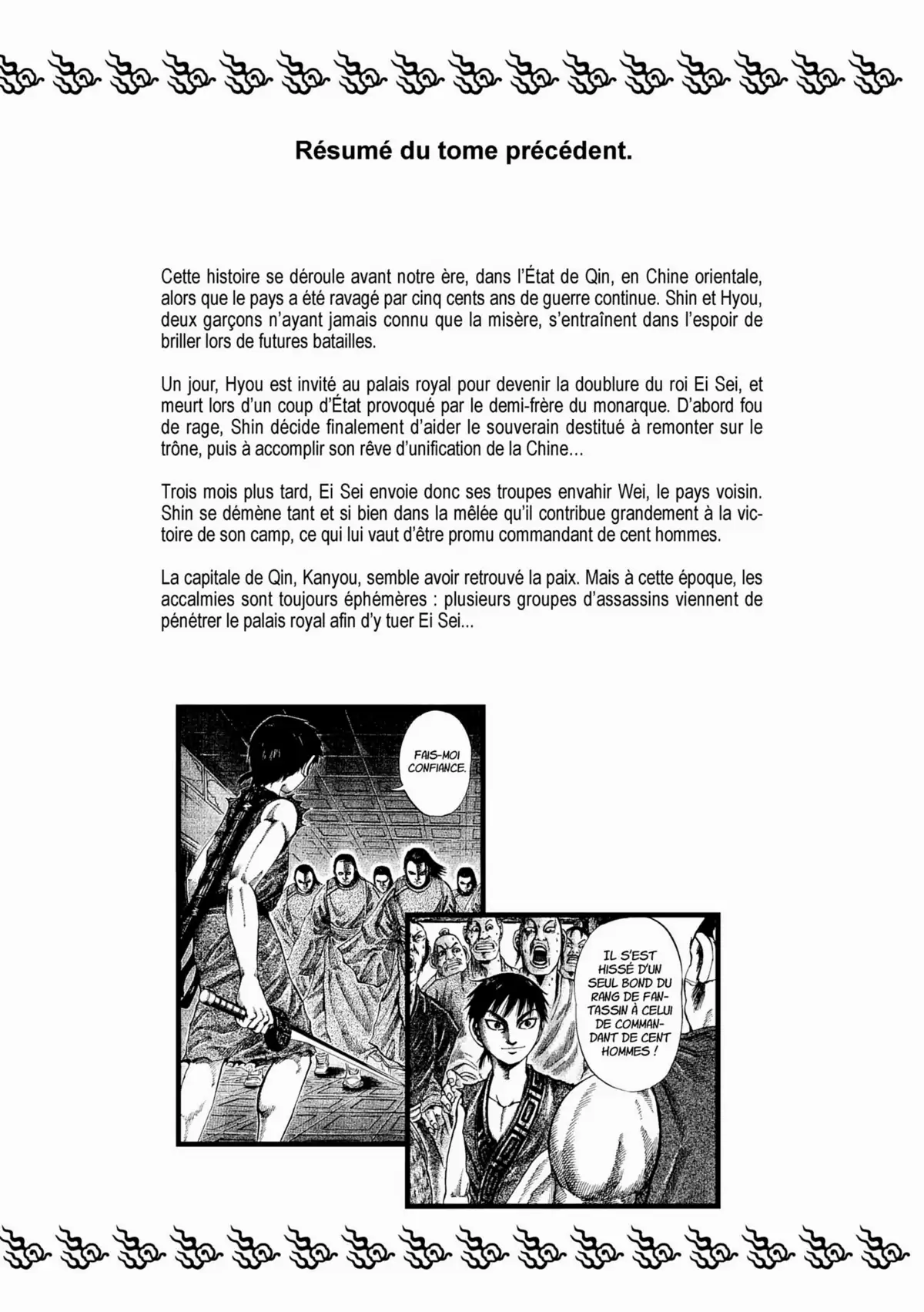 Résumé du tome précédent.

Cette histoire se déroule avant notre ère, dans l'État de Qin, en Chine orientale, alors que le pays a été ravagé par cinq cents ans de guerre continue. Shin et Hyou, deux garçons n'ayant jamais connu que la misère, s'entraînent dans l'espoir de briller lors de futures batailles.

Un jour, Hyou est invité au palais royal pour devenir la doublure du roi Ei Sei, et meurt lors d'un coup d'État provoqué par le demi-frère du monarque. D'abord fou de rage, Shin décide finalement d'aider le souverain destitué à remonter sur le trône, puis à accomplir son rêve d'unification de la Chine…

Trois mois plus tard, Ei Sei envoie donc ses troupes envahir Wei, le pays voisin. Shin se démène tant et si bien dans la mêlée qu'il contribue grandement à la victoire de son camp, ce qui lui vaut d'être promu commandant de cent hommes.

La capitale de Qin, Kanyou, semble avoir retrouvé la paix. Mais à cette époque, les accalmies sont toujours éphémères : plusieurs groupes d'assassins viennent de pénétrer le palais royal afin d'y tuer Ei Sei...

FAIS-MOI CONFIANCE.

IL S'EST HISSÉ D'UN SEUL BOND DU RANG DE FANTASSIN À CELUI DE COMMANDANT DE CENT HOMMES !